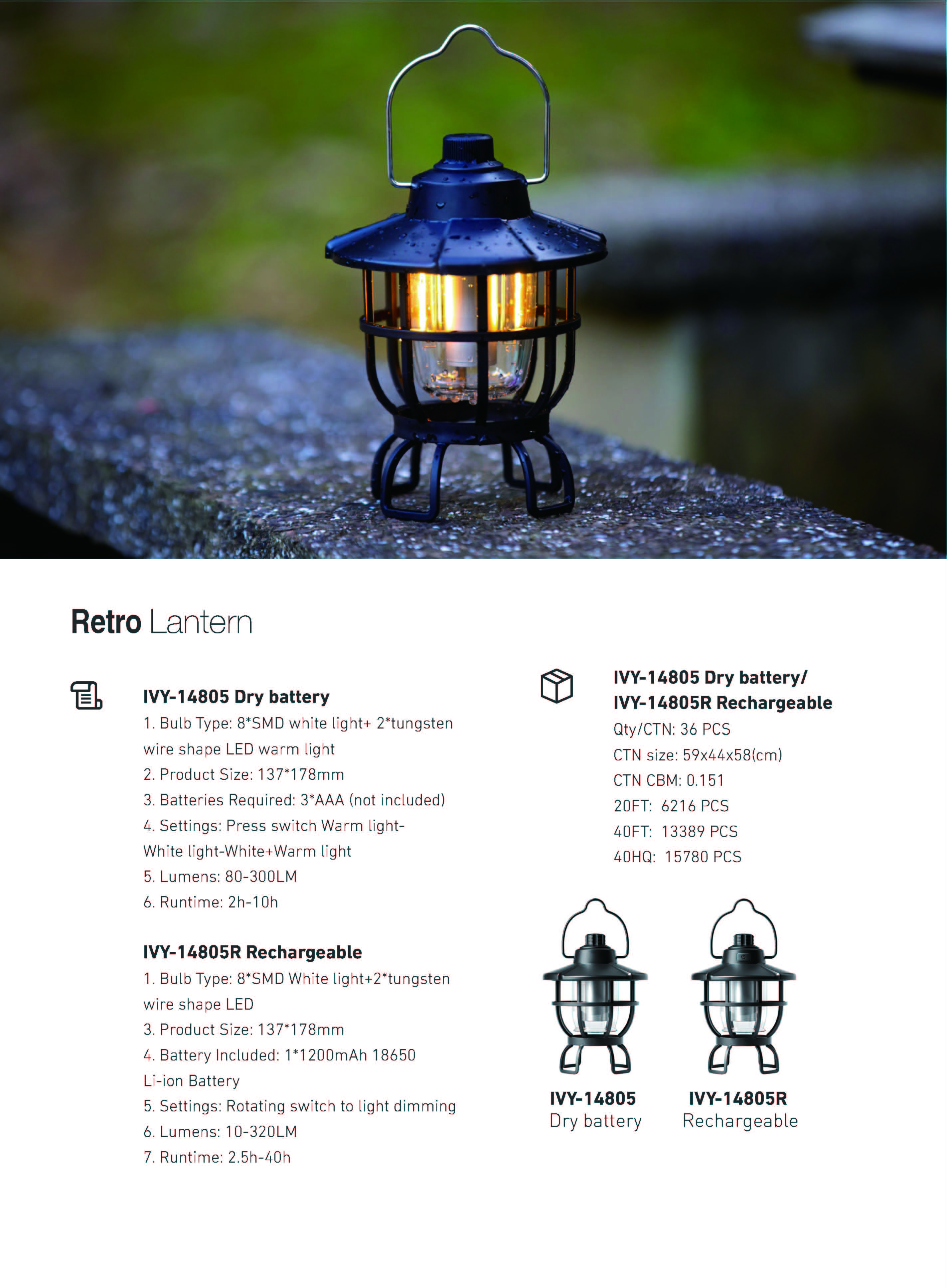 Retro Lantern

IVY-14805 Dry battery
1. Bulb Type: 8*SMD white light+ 2*tungsten wire shape LED warm light
2. Product Size: 137*178mm
3. Batteries Required: 3*AAA (not included)
4. Settings: Press switch Warm light-White light-White+Warm light
5. Lumens: 80-300LM
6. Runtime: 2h-10h

IVY-14805R Rechargeable
1. Bulb Type: 8*SMD White light+2*tungsten wire shape LED
3. Product Size: 137*178mm
4. Battery Included: 1*1200mAh 18650 Li-ion Battery
5. Settings: Rotating switch to light dimming
6. Lumens: 10-320LM
7. Runtime: 2.5h-40h

IVY-14805 Dry battery/
IVY-14805R Rechargeable
Qty/CTN: 36 PCS
CTN size: 59x44x58(cm)
CTN CBM: 0.151
20FT: 6216 PCS
40FT: 13389 PCS
40HQ: 15780 PCS

IVY-14805
Dry battery

IVY-14805R
Rechargeable